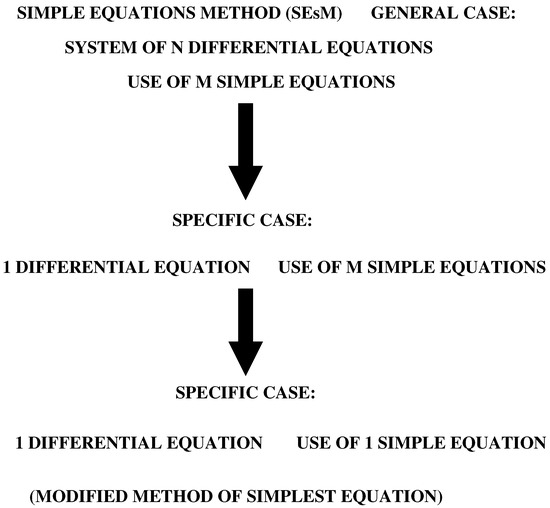 SIMPLE EQUATIONS METHOD (SEsM) GENERAL CASE:

SYSTEM OF N DIFFERENTIAL EQUATIONS

USE OF M SIMPLE EQUATIONS

SPECIFIC CASE:

1 DIFFERENTIAL EQUATION USE OF M SIMPLE EQUATIONS

SPECIFIC CASE:

1 DIFFERENTIAL EQUATION USE OF 1 SIMPLE EQUATION

(MODIFIED METHOD OF SIMPLEST EQUATION)